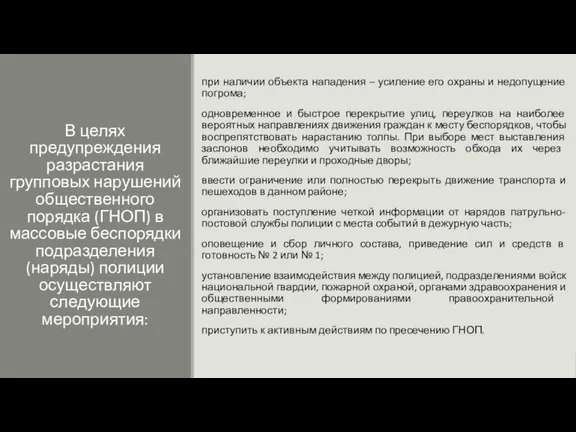 В целях предупреждения разрастания групповых нарушений общественного порядка (ГНОП) в массовые беспорядки подразделения (наряды) полиции осуществляют следующие мероприятия:

при наличии объекта нападения – усиление его охраны и недопущение погрома;

одновременное и быстрое перекрытие улиц, переулков на наиболее вероятных направлениях движения граждан к месту беспорядков, чтобы воспрепятствовать нарастанию толпы. При выборе мест выставления заслонов необходимо учитывать возможность обхода их через ближайшие переулки и проходные дворы;

ввести ограничение или полностью перекрыть движение транспорта и пешеходов в данном районе;

организовать поступление четкой информации от нарядов патрульно-постовой службы полиции с места событий в дежурную часть;

оповещение и сбор личного состава, приведение сил и средств в готовность № 2 или № 1;

установление взаимодействия между полицией, подразделениями войск национальной гвардии, пожарной охраной, органами здравоохранения и общественными формированиями правоохранительной направленности;

приступить к активным действиям по пресечению ГНОП.